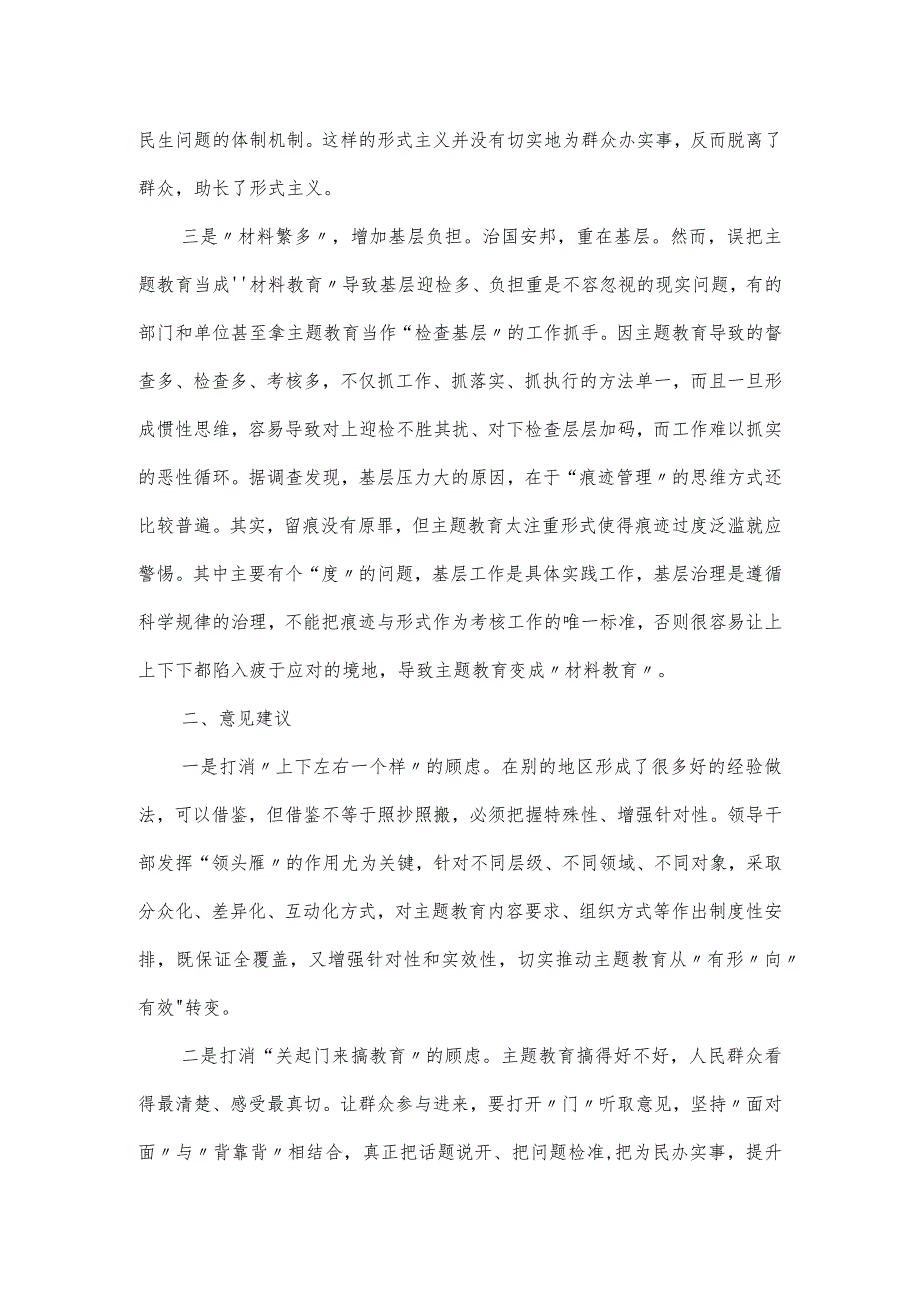 民生问题的体制机制。这样的形式主义并没有切实地为群众办实事，反而脱离了群众，助长了形式主义。

三是〃材料繁多〃，增加基层负担。治国安邦，重在基层。然而，误把主题教育当成''材料教育〃导致基层迎检多、负担重是不容忽视的现实问题，有的部门和单位甚至拿主题教育当作“检查基层〃的工作抓手。因主题教育导致的督查多、检查多、考核多，不仅抓工作、抓落实、抓执行的方法单一，而且一旦形成惯性思维，容易导致对上迎检不胜其扰、对下检查层层加码，而工作难以抓实的恶性循环。据调查发现，基层压力大的原因，在于“痕迹管理〃的思维方式还比较普遍。其实，留痕没有原罪，但主题教育太注重形式使得痕迹过度泛滥就应警惕。其中主要有个“度〃的问题，基层工作是具体实践工作，基层治理是遵循科学规律的治理，不能把痕迹与形式作为考核工作的唯一标准，否则很容易让上上下下都陷入疲于应对的境地，导致主题教育变成〃材料教育〃。

二、意见建议

一是打消〃上下左右一个样〃的顾虑。在别的地区形成了很多好的经验做法，可以借鉴，但借鉴不等于照抄照搬，必须把握特殊性、增强针对性。领导干部发挥“领头雁〃的作用尤为关键，针对不同层级、不同领域、不同对象，采取分众化、差异化、互动化方式，对主题教育内容要求、组织方式等作出制度性安排，既保证全覆盖，又增强针对性和实效性，切实推动主题教育从〃有形〃向〃有效"转变。

二是打消“关起门来搞教育〃的顾虑。主题教育搞得好不好，人民群众看得最清楚、感受最真切。让群众参与进来，要打开〃门〃听取意见，坚持〃面对面〃与〃背靠背〃相结合，真正把话题说开、把问题检准,把为民办实事，提升